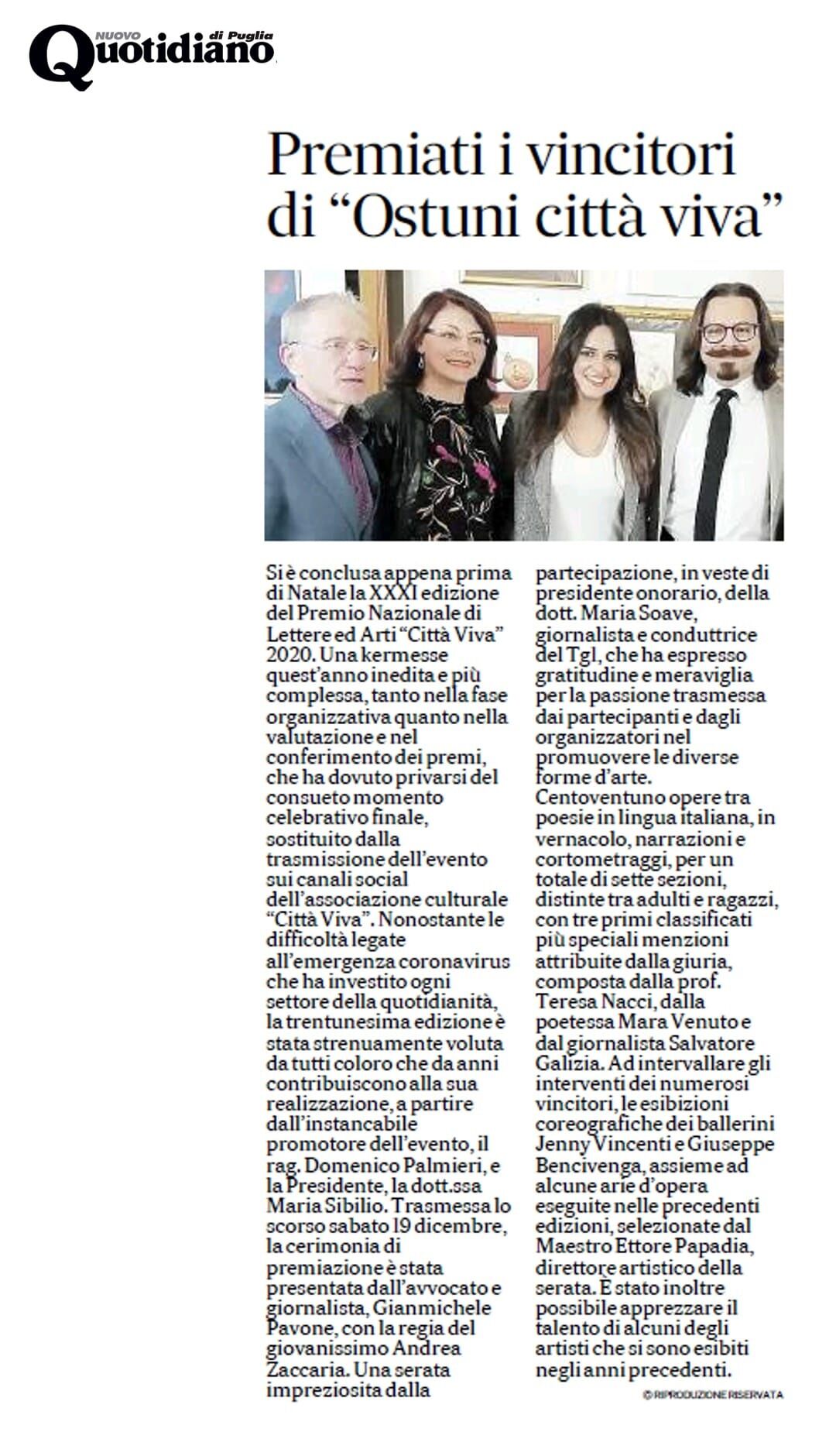 NUOVO Quotidiano di Puglia

Premiati i vincitori di “Ostuni città viva”

Si è conclusa appena prima di Natale la XXXI edizione del Premio Nazionale di Lettere ed Arti “Città Viva” 2020. Una kermesse quest’anno inedita e più complessa, tanto nella fase organizzativa quanto nella valutazione e nel conferimento dei premi, che ha dovuto privarsi del consueto momento celebrativo finale, sostituito dalla trasmissione dell’evento sui canali social dell’associazione culturale “Città Viva”. Nonostante le difficoltà legate all’emergenza coronavirus che ha investito ogni settore della quotidianità, la trentunesima edizione è stata strenuamente voluta da tutti coloro che da anni contribuiscono alla sua realizzazione, a partire dall’instancabile promotore dell’evento, il rag. Domenico Palmieri, e la Presidente, la dott.ssa Maria Sibilio. Trasmessa lo scorso sabato 19 dicembre, la cerimonia di premiazione è stata presentata dall’avvocato e giornalista, Gianmichele Pavone, con la regia del giovanissimo Andrea Zaccaria. Una serata impreziosita dalla partecipazione, in veste di presidente onorario, della dott. Maria Soave, giornalista e conduttrice del Tg1, che ha espresso gratitudine e meraviglia per la passione trasmessa dai partecipanti e dagli organizzatori nel promuovere le diverse forme d’arte. Centoventuno opere tra poesie in lingua italiana, in vernacolo, narrazioni e cortometraggi, per un totale di sette sezioni, distinte tra adulti e ragazzi, con tre primi classificati più speciali menzioni attribuite dalla giuria, composta dalla prof. Teresa Nacci, dalla poetessa Mara Venuto e dal giornalista Salvatore Galizia. Ad intervallare gli interventi dei numerosi vincitori, le esibizioni coreografiche dei ballerini Jenny Vincenti e Giuseppe Bencivenga, assieme ad alcune arie d’opera eseguite nelle precedenti edizioni, selezionate dal Maestro Ettore Papadia, direttore artistico della serata. È stato inoltre possibile apprezzare il talento di alcuni degli artisti che si sono esibiti negli anni precedenti.

© RIPRODUZIONE RISERVATA